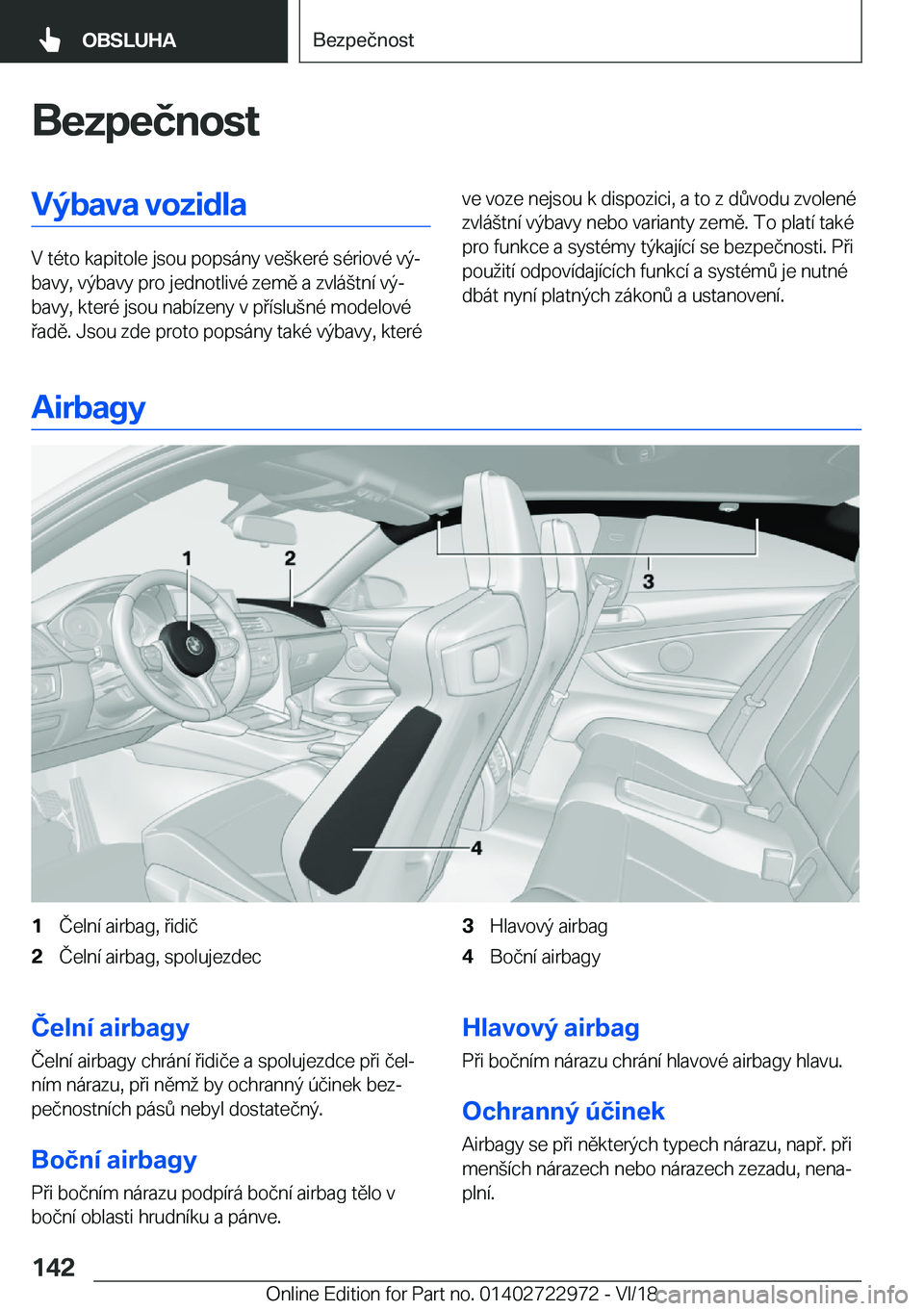 OBSLUHA

Bezpečnost

Bezpečnost

Výbava vozidla

V této kapitole jsou popsány veškeré sériové výbavy, výbavy pro jednotlivé země a zvláštní výbavy, které jsou nabízeny v příslušné modelové řadě. Jsou zde proto popsány také výbavy, které ve voze nejsou k dispozici, a to z důvodu zvolené zvláštní výbavy nebo varianty země. To platí také pro funkce a systémy týkající se bezpečnosti. Při použití odpovídajících funkcí a systémů je nutné dbát nyní platných zákonů a ustanovení.

Airbagy

1
2
3
4

1 Čelní airbag, řidič
2 Čelní airbag, spolujezdec
3 Hlavový airbag
4 Boční airbagy

Čelní airbagy

Čelní airbagy chrání řidiče a spolujezdce při čelním nárazu, při němž by ochranný účinek bezpečnostních pásů nebyl dostatečný.

Boční airbagy

Při bočním nárazu podpírá boční airbag tělo v boční oblasti hrudníku a pánve.

Hlavový airbag

Při bočním nárazu chrání hlavové airbagy hlavu.

Ochranný účinek

Airbagy se při některých typech nárazu, např. při menších nárazech nebo nárazech zezadu, nenaplní.

142

Online Edition for Part no. 01402722972 - VI/18

carmanualsonline.info